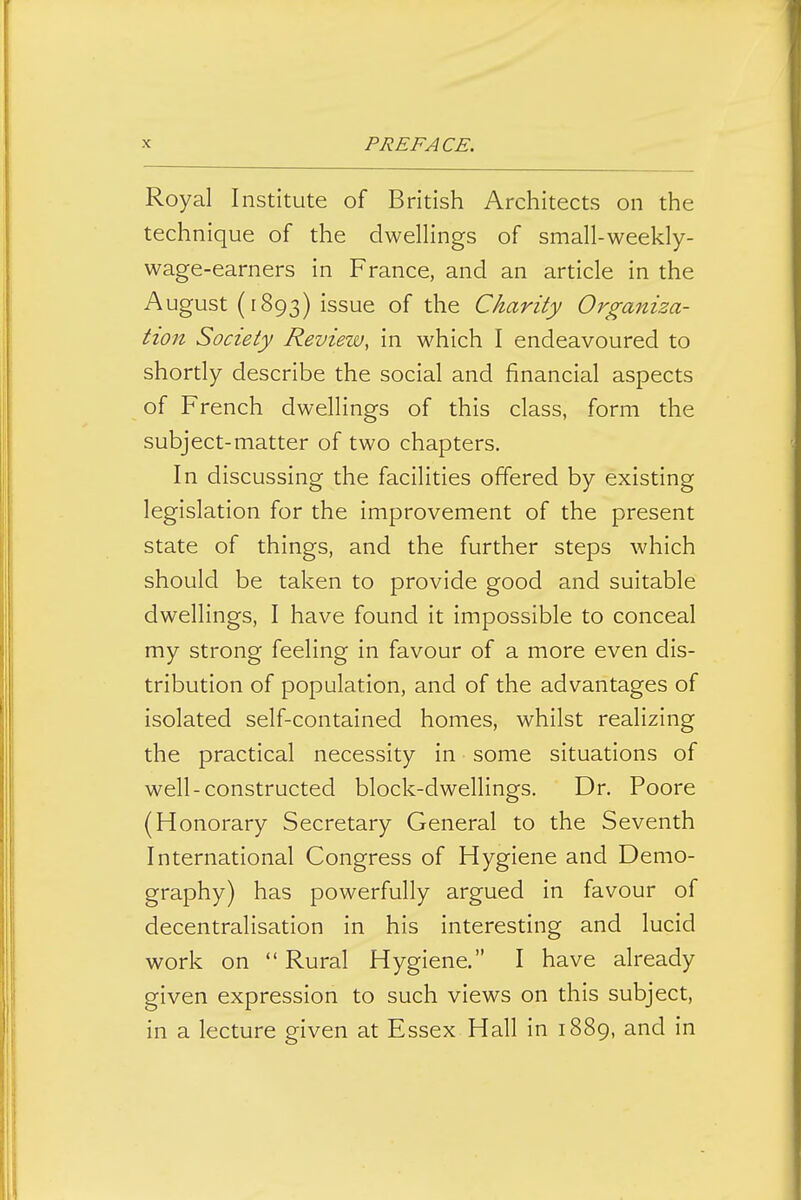 x PREFACE.

Royal Institute of British Architects on the technique of the dwellings of small-weekly-wage-earners in France, and an article in the August (1893) issue of the Charity Organization Society Review, in which I endeavoured to shortly describe the social and financial aspects of French dwellings of this class, form the subject-matter of two chapters.

In discussing the facilities offered by existing legislation for the improvement of the present state of things, and the further steps which should be taken to provide good and suitable dwellings, I have found it impossible to conceal my strong feeling in favour of a more even distribution of population, and of the advantages of isolated self-contained homes, whilst realizing the practical necessity in some situations of well-constructed block-dwellings. Dr. Poore (Honorary Secretary General to the Seventh International Congress of Hygiene and Demography) has powerfully argued in favour of decentralisation in his interesting and lucid work on "Rural Hygiene." I have already given expression to such views on this subject, in a lecture given at Essex Hall in 1889, and in